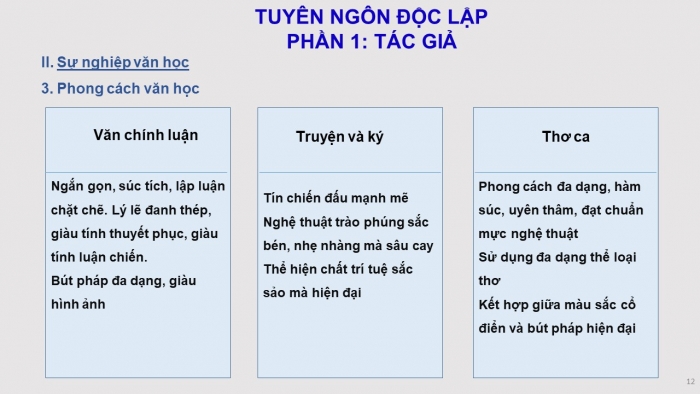 TUYÊN NGÔN ĐỘC LẬP
PHẦN 1: TÁC GIẢ

II. Sự nghiệp văn học

3. Phong cách văn học

Văn chính luận

Ngắn gọn, súc tích, lập luận chặt chẽ. Lý lẽ đanh thép, giàu tính thuyết phục, giàu tính luận chiến.
Bút pháp đa dạng, giàu hình ảnh

Truyện và ký

Tín chiến đấu mạnh mẽ
Nghệ thuật trào phúng sắc bén, nhẹ nhàng mà sâu cay
Thể hiện chất trí tuệ sắc sảo mà hiện đại

Thơ ca

Phong cách đa dạng, hàm súc, uyên thâm, đạt chuẩn mực nghệ thuật
Sử dụng đa dạng thể loại thơ
Kết hợp giữa màu sắc cổ điển và bút pháp hiện đại

12